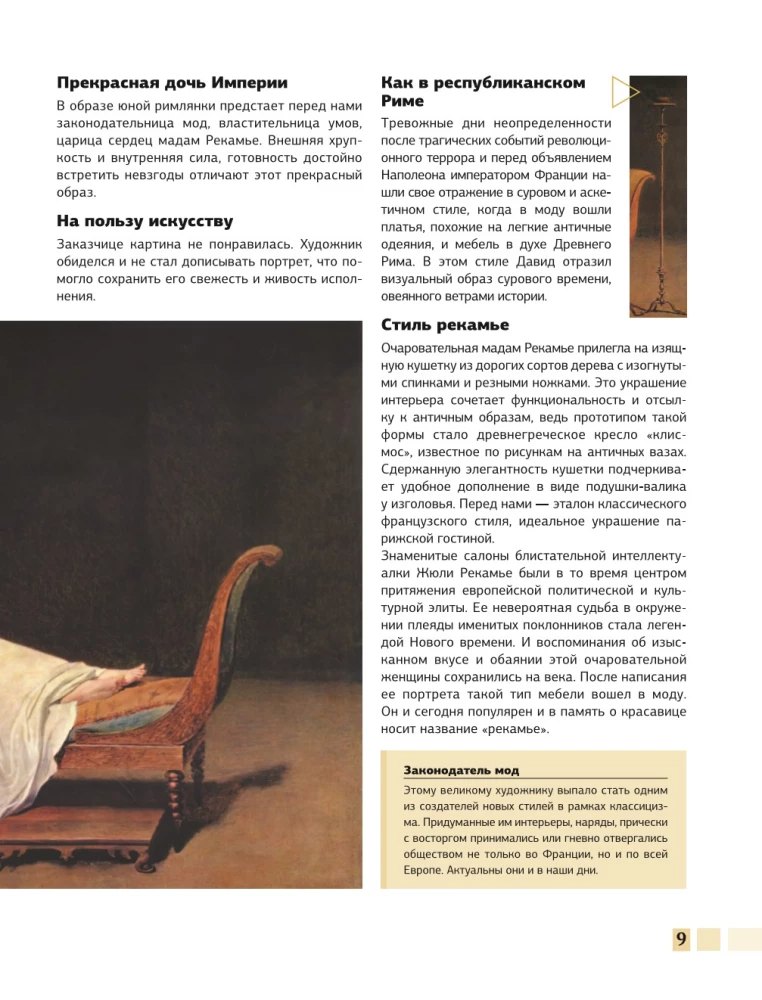 Прекрасная дочь Империи

В образе юной римлянки предстает перед нами законодательница мод, властительница умов, царица сердец мадам Рекамье. Внешняя хрупкость и внутренняя сила, готовность достойно встретить невзгоды отличают этот прекрасный образ.

На пользу искусству

Заказчице картина не понравилась. Художник обиделся и не стал дописывать портрет, что помогло сохранить его свежесть и живость исполнения.

Как в республиканском Риме

Тревожные дни неопределенности после трагических событий революционного террора и перед объявлением Наполеона императором Франции нашли свое отражение в суровом и аскетичном стиле, когда в моду вошли платья, похожие на легкие античные одеяния, и мебель в духе Древнего Рима. В этом стиле Давид отразил визуальный образ сурового времени, овеянного ветрами истории.

Стиль рекамье

Очаровательная мадам Рекамье прилегла на изящную кушетку из дорогих сортов дерева с изогнутыми спинками и резными ножками. Это украшение интерьера сочетает функциональность и отсылку к античным образам, ведь прототипом такой формы стало древнегреческое кресло «клисмос», известное по рисункам на античных вазах. Сдержанную элегантность кушетки подчеркивает удобное дополнение в виде подушки-валика у изголовья. Перед нами — эталон классического французского стиля, идеальное украшение парижской гостиной.
Знаменитые салоны блистательной интеллектуалки Жюли Рекамье были в то время центром притяжения европейской политической и культурной элиты. Ее невероятная судьба в окружении плеяды именитых поклонников стала легендой Нового времени. И воспоминания об изысканном вкусе и обаянии этой очаровательной женщины сохранились на века. После написания ее портрета такой тип мебели вошел в моду. Он и сегодня популярен и в память о красавице носит название «рекамье».

Законодатель мод

Этому великому художнику выпало стать одним из создателей новых стилей в рамках классицизма. Придуманные им интерьеры, наряды, прически с восторгом принимались или гневно отвергались обществом не только во Франции, но и по всей Европе. Актуальны они и в наши дни.

9